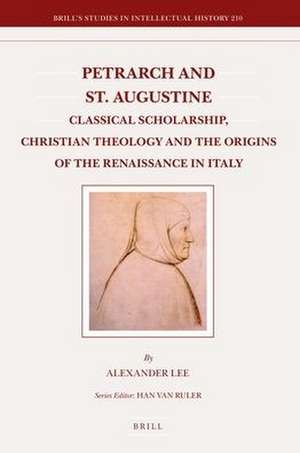 BRILL'S STUDIES IN INTELLECTUAL HISTORY 210

PETRARCH AND ST. AUGUSTINE
CLASSICAL SCHOLARSHIP, CHRISTIAN THEOLOGY AND THE ORIGINS OF THE RENAISSANCE IN ITALY

By
ALEXANDER LEE

Series Editor: HAN VAN RULER

BRILL